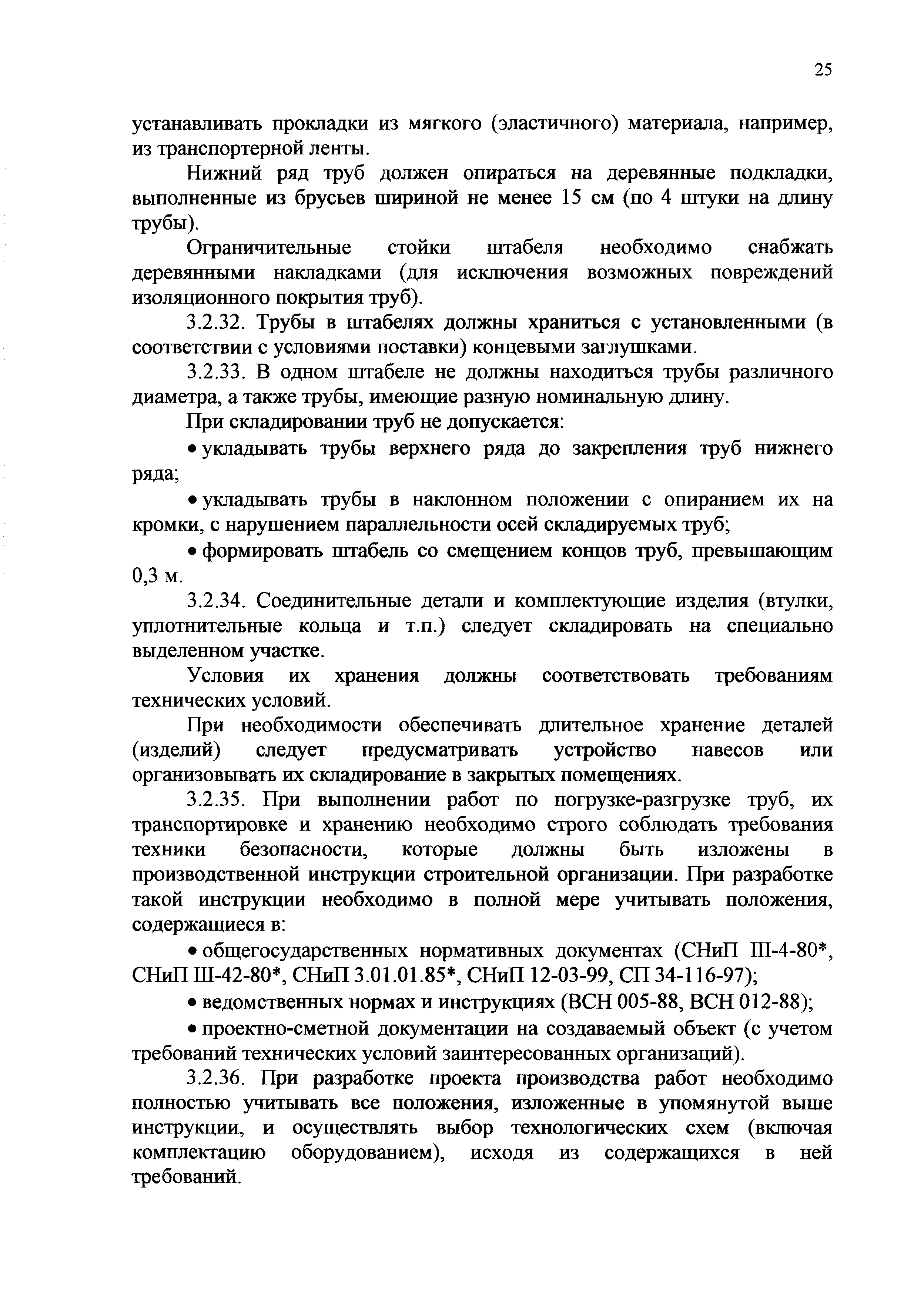 25

устанавливать прокладки из мягкого (эластичного) материала, например, из транспортерной ленты.

Нижний ряд труб должен опираться на деревянные подкладки, выполненные из брусьев шириной не менее 15 см (по 4 штуки на длину трубы).

Ограничительные стойки штабеля необходимо снабжать деревянными накладками (для исключения возможных повреждений изоляционного покрытия труб).

3.2.32. Трубы в штабелях должны храниться с установленными (в соответствии с условиями поставки) концевыми заглушками.

3.2.33. В одном штабеле не должны находиться трубы различного диаметра, а также трубы, имеющие разную номинальную длину.

При складировании труб не допускается:

• укладывать трубы верхнего ряда до закрепления труб нижнего ряда;

• укладывать трубы в наклонном положении с опиранием их на кромки, с нарушением параллельности осей складируемых труб;

• формировать штабель со смещением концов труб, превышающим 0,3 м.

3.2.34. Соединительные детали и комплектующие изделия (втулки, уплотнительные кольца и т.п.) следует складировать на специально выделенном участке.

Условия их хранения должны соответствовать требованиям технических условий.

При необходимости обеспечивать длительное хранение деталей (изделий) следует предусматривать устройство навесов или организовывать их складирование в закрытых помещениях.

3.2.35. При выполнении работ по погрузке-разгрузке труб, их транспортировке и хранению необходимо строго соблюдать требования техники безопасности, которые должны быть изложены в производственной инструкции строительной организации. При разработке такой инструкции необходимо в полной мере учитывать положения, содержащиеся в:

• общегосударственных нормативных документах (СНиП III-4-80*, СНиП III-42-80*, СНиП 3.01.01.85*, СНиП 12-03-99, СП 34-116-97);

• ведомственных нормах и инструкциях (ВСН 005-88, ВСН 012-88);

• проектно-сметной документации на создаваемый объект (с учетом требований технических условий заинтересованных организаций).

3.2.36. При разработке проекта производства работ необходимо полностью учитывать все положения, изложенные в упомянутой выше инструкции, и осуществлять выбор технологических схем (включая комплектацию оборудованием), исходя из содержащихся в ней требований.